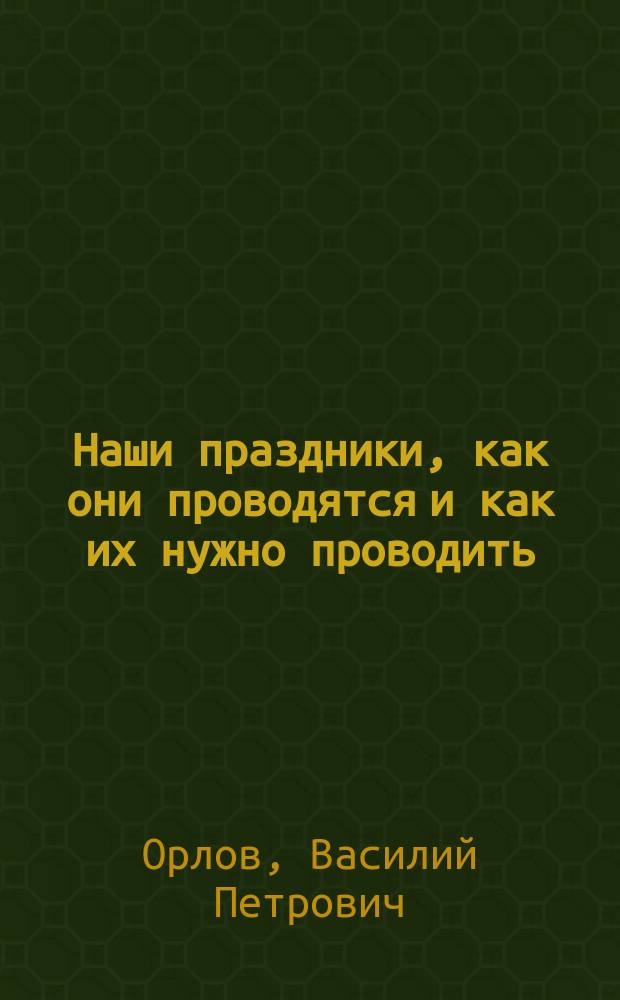 Наши праздники, как они проводятся и как их нужно проводить

Орлов, Василий Петрович